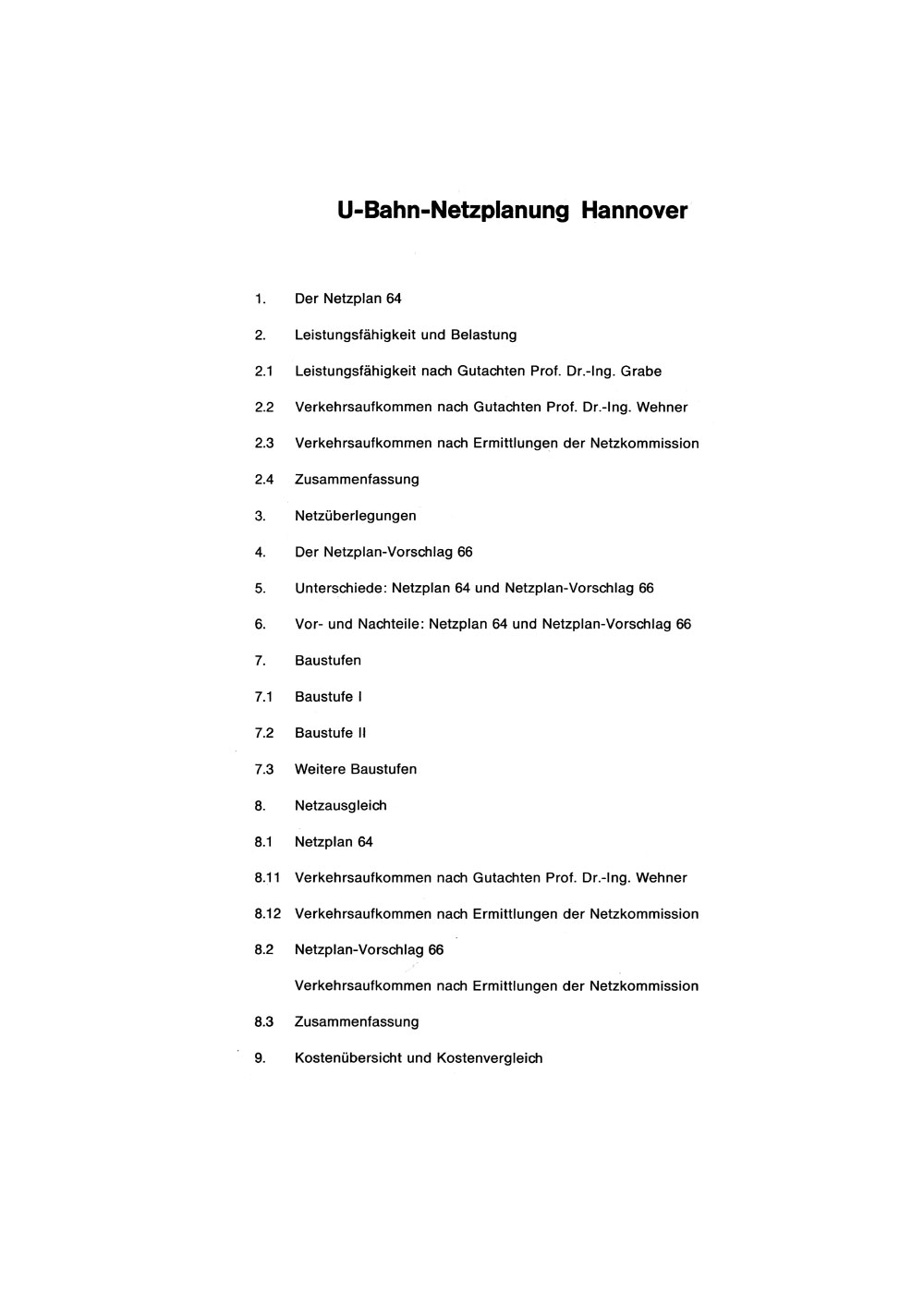 U-Bahn-Netzplanung Hannover

1. Der Netzplan 64

2. Leistungsfähigkeit und Belastung

2.1 Leistungsfähigkeit nach Gutachten Prof. Dr.-Ing. Grabe

2.2 Verkehrsaufkommen nach Gutachten Prof. Dr.-Ing. Wehner

2.3 Verkehrsaufkommen nach Ermittlungen der Netzkommission

2.4 Zusammenfassung

3. Netzüberlegungen

4. Der Netzplan-Vorschlag 66

5. Unterschiede: Netzplan 64 und Netzplan-Vorschlag 66

6. Vor- und Nachteile: Netzplan 64 und Netzplan-Vorschlag 66

7. Baustufen

7.1 Baustufe I

7.2 Baustufe II

7.3 Weitere Baustufen

8. Netzausgleich

8.1 Netzplan 64

8.11 Verkehrsaufkommen nach Gutachten Prof. Dr.-Ing. Wehner

8.12 Verkehrsaufkommen nach Ermittlungen der Netzkommission

8.2 Netzplan-Vorschlag 66

Verkehrsaufkommen nach Ermittlungen der Netzkommission

8.3 Zusammenfassung

9. Kostenübersicht und Kostenvergleich